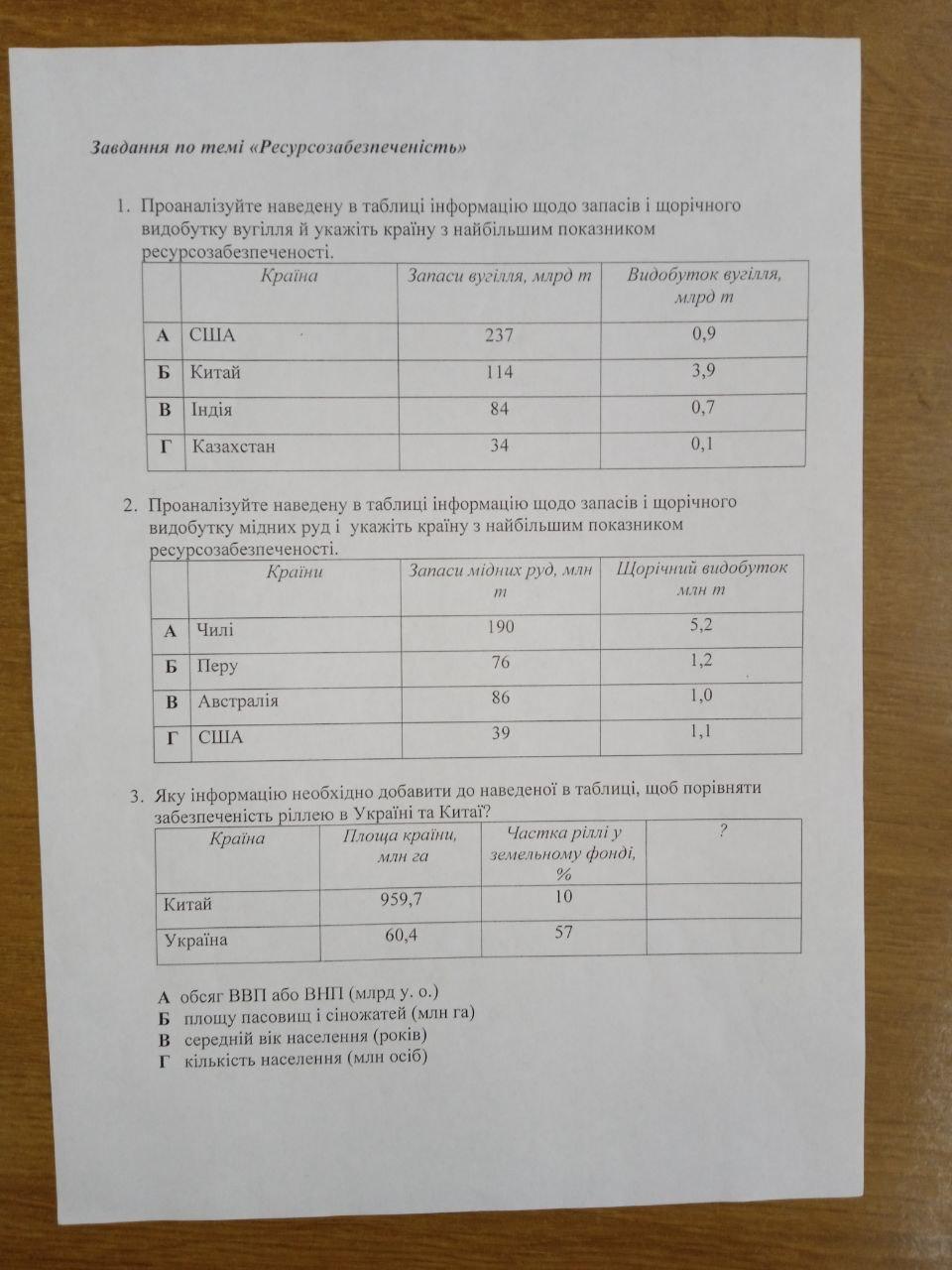 Завдання по темі «Ресурсозабезпеченість»

1. Проаналізуйте наведену в таблиці інформацію щодо запасів і щорічного видобутку вугілля й укажіть країну з найбільшим показником ресурсозабезпеченості.

| | Країна | Запаси вугілля, млрд т | Видобуток вугілля, млрд т |
|---|---|---|---|
| А | США | 237 | 0,9 |
| Б | Китай | 114 | 3,9 |
| В | Індія | 84 | 0,7 |
| Г | Казахстан | 34 | 0,1 |

2. Проаналізуйте наведену в таблиці інформацію щодо запасів і щорічного видобутку мідних руд і укажіть країну з найбільшим показником ресурсозабезпеченості.

| | Країни | Запаси мідних руд, млн т | Щорічний видобуток млн т |
|---|---|---|---|
| А | Чилі | 190 | 5,2 |
| Б | Перу | 76 | 1,2 |
| В | Австралія | 86 | 1,0 |
| Г | США | 39 | 1,1 |

3. Яку інформацію необхідно добавити до наведеної в таблиці, щоб порівняти забезпеченість ріллею в Україні та Китаї?

| Країна | Площа країни, млн га | Частка ріллі у земельному фонді, % | ? |
|---|---|---|---|
| Китай | 959,7 | 10 | |
| Україна | 60,4 | 57 | |

А обсяг ВВП або ВНП (млрд у. о.)
Б площу пасовищ і сіножатей (млн га)
В середній вік населення (років)
Г кількість населення (млн осіб)